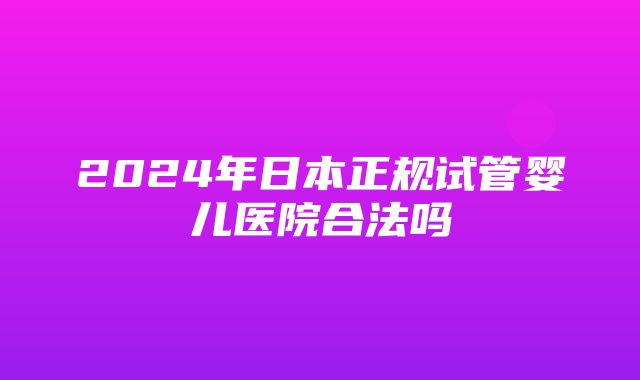 2024年日本正规试管婴儿医院合法吗